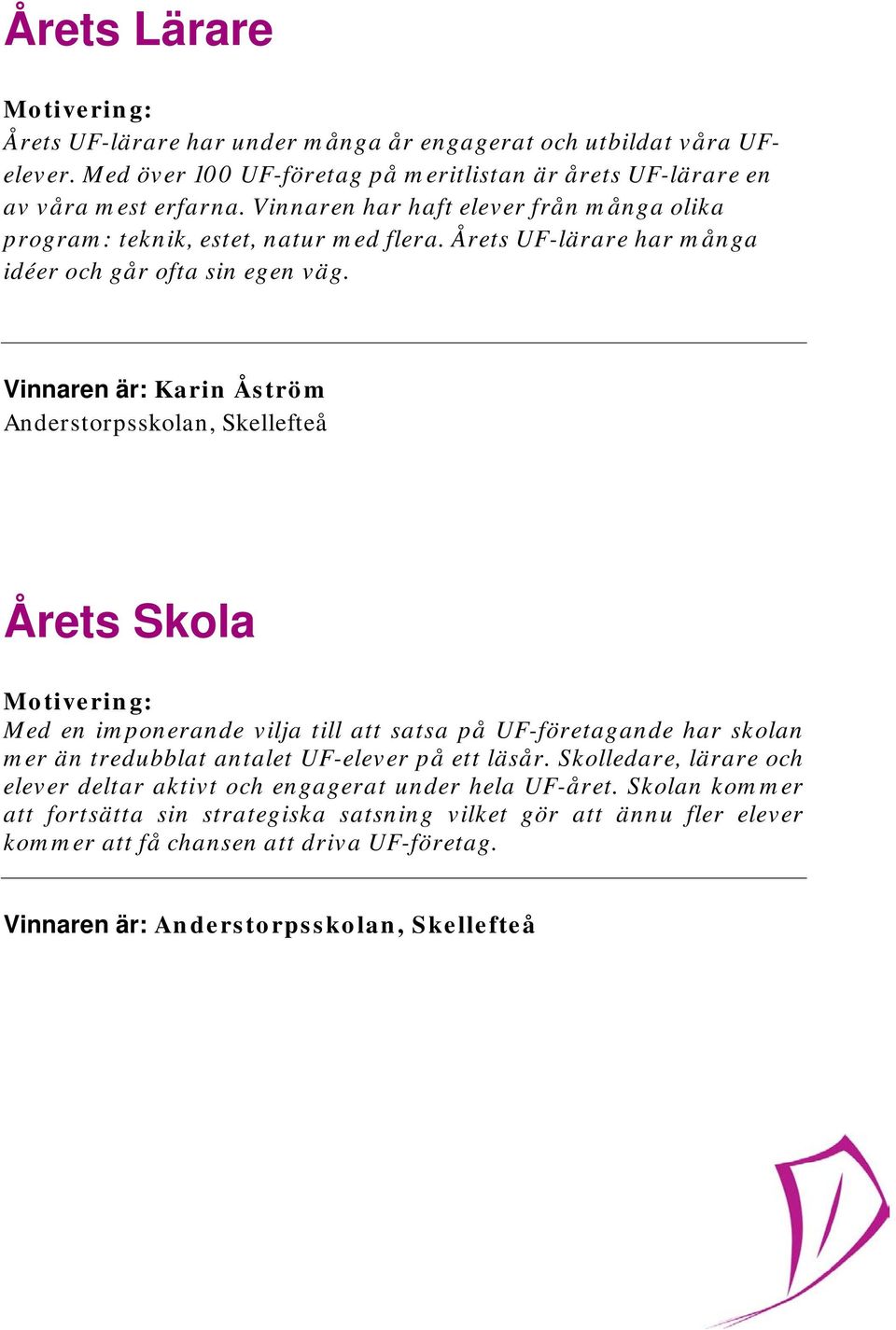 Årets Lärare

Motivering:
Årets UF-lärare har under många år engagerat och utbildat våra UF-elever. Med över 100 UF-företag på meritlistan är årets UF-lärare en av våra mest erfarna. Vinnaren har haft elever från många olika program: teknik, estet, natur med flera. Årets UF-lärare har många idéer och går ofta sin egen väg.

Vinnaren är: Karin Åström
Anderstorpsskolan, Skellefteå

Årets Skola

Motivering:
Med en imponerande vilja till att satsa på UF-företagande har skolan mer än tredubblat antalet UF-elever på ett läsår. Skolledare, lärare och elever deltar aktivt och engagerat under hela UF-året. Skolan kommer att fortsätta sin strategiska satsning vilket gör att ännu fler elever kommer att få chansen att driva UF-företag.

Vinnaren är: Anderstorpsskolan, Skellefteå